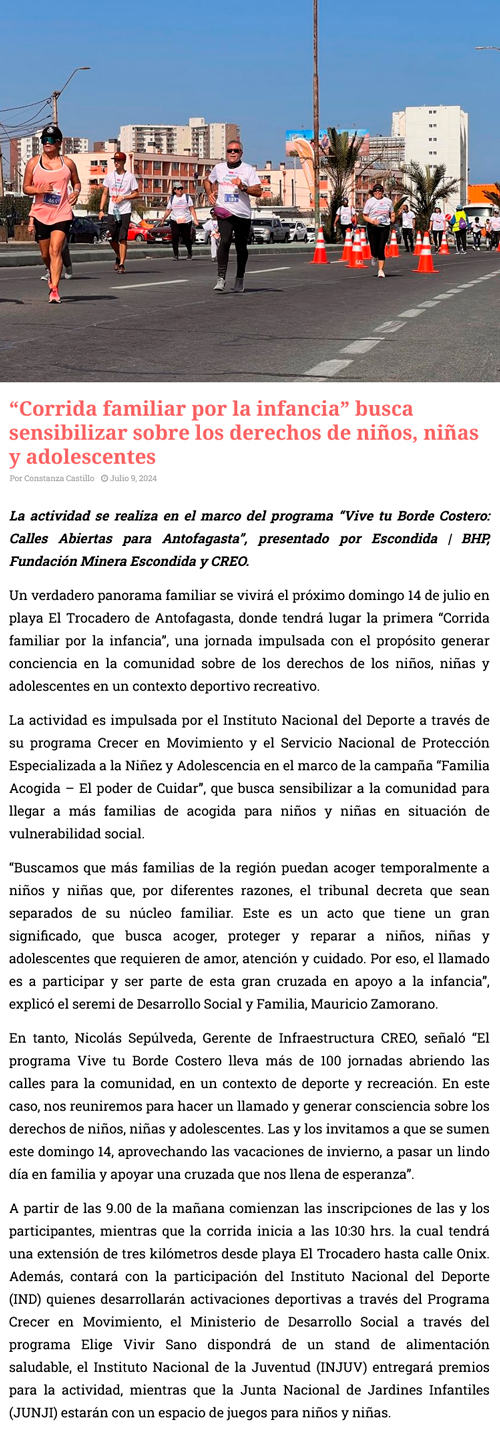 “Corrida familiar por la infancia” busca sensibilizar sobre los derechos de niños, niñas y adolescentes

Por Constanza Castillo Julio 9, 2024

La actividad se realiza en el marco del programa “Vive tu Borde Costero: Calles Abiertas para Antofagasta”, presentado por Escondida | BHP, Fundación Minera Escondida y CREO.

Un verdadero panorama familiar se vivirá el próximo domingo 14 de julio en playa El Trocadero de Antofagasta, donde tendrá lugar la primera “Corrida familiar por la infancia”, una jornada impulsada con el propósito generar conciencia en la comunidad sobre de los derechos de los niños, niñas y adolescentes en un contexto deportivo recreativo.

La actividad es impulsada por el Instituto Nacional del Deporte a través de su programa Crecer en Movimiento y el Servicio Nacional de Protección Especializada a la Niñez y Adolescencia en el marco de la campaña “Familia Acogida – El poder de Cuidar”, que busca sensibilizar a la comunidad para llegar a más familias de acogida para niños y niñas en situación de vulnerabilidad social.

“Buscamos que más familias de la región puedan acoger temporalmente a niños y niñas que, por diferentes razones, el tribunal decreta que sean separados de su núcleo familiar. Este es un acto que tiene un gran significado, que busca acoger, proteger y reparar a niños, niñas y adolescentes que requieren de amor, atención y cuidado. Por eso, el llamado es a participar y ser parte de esta gran cruzada en apoyo a la infancia”, explicó el seremi de Desarrollo Social y Familia, Mauricio Zamorano.

En tanto, Nicolás Sepúlveda, Gerente de Infraestructura CREO, señaló “El programa Vive tu Borde Costero lleva más de 100 jornadas abriendo las calles para la comunidad, en un contexto de deporte y recreación. En este caso, nos reuniremos para hacer un llamado y generar consciencia sobre los derechos de niños, niñas y adolescentes. Las y los invitamos a que se sumen este domingo 14, aprovechando las vacaciones de invierno, a pasar un lindo día en familia y apoyar una cruzada que nos llena de esperanza”.

A partir de las 9.00 de la mañana comienzan las inscripciones de las y los participantes, mientras que la corrida inicia a las 10:30 hrs. la cual tendrá una extensión de tres kilómetros desde playa El Trocadero hasta calle Onix. Además, contará con la participación del Instituto Nacional del Deporte (IND) quienes desarrollarán activaciones deportivas a través del Programa Crecer en Movimiento, el Ministerio de Desarrollo Social a través del programa Elige Vivir Sano dispondrá de un stand de alimentación saludable, el Instituto Nacional de la Juventud (INJUV) entregará premios para la actividad, mientras que la Junta Nacional de Jardines Infantiles (JUNJI) estarán con un espacio de juegos para niños y niñas.